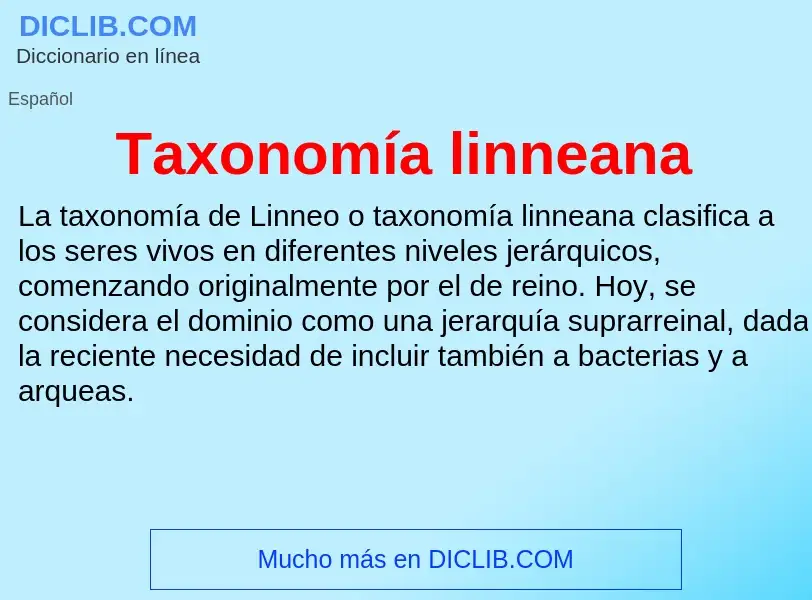 DICLIB.COM
Diccionario en línea

Español

Taxonomía linneana

La taxonomía de Linneo o taxonomía linneana clasifica a los seres vivos en diferentes niveles jerárquicos, comenzando originalmente por el de reino. Hoy, se considera el dominio como una jerarquía suprarreinal, dada la reciente necesidad de incluir también a bacterias y a arqueas.

Mucho más en DICLIB.COM